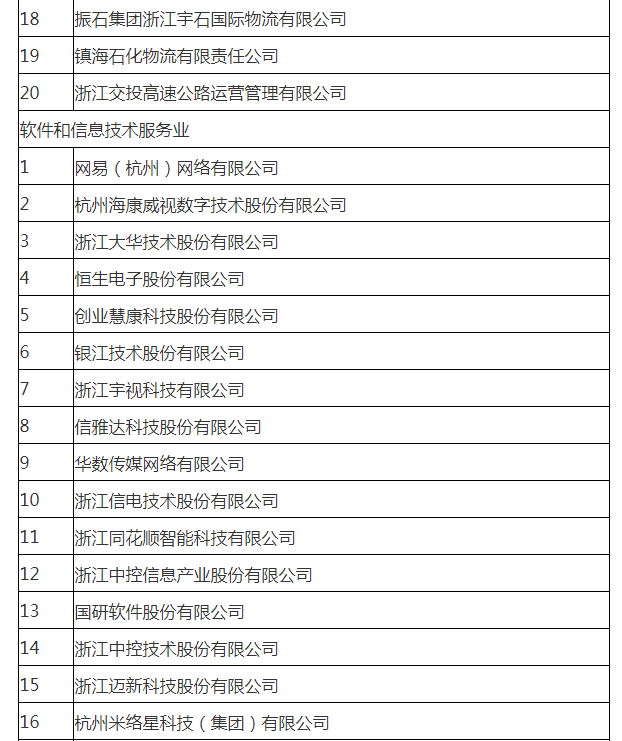 | 18 | 振石集团浙江宇石国际物流有限公司 |
|---|---|
| 19 | 镇海石化物流有限责任公司 |
| 20 | 浙江交投高速公路运营管理有限公司 |
| 软件和信息技术服务业 | |
| 1 | 网易（杭州）网络有限公司 |
| 2 | 杭州海康威视数字技术股份有限公司 |
| 3 | 浙江大华技术股份有限公司 |
| 4 | 恒生电子股份有限公司 |
| 5 | 创业慧康科技股份有限公司 |
| 6 | 银江技术股份有限公司 |
| 7 | 浙江宇视科技有限公司 |
| 8 | 信雅达科技股份有限公司 |
| 9 | 华数传媒网络有限公司 |
| 10 | 浙江信电技术股份有限公司 |
| 11 | 浙江同花顺智能科技有限公司 |
| 12 | 浙江中控信息产业股份有限公司 |
| 13 | 国研软件股份有限公司 |
| 14 | 浙江中控技术股份有限公司 |
| 15 | 浙江迈新科技股份有限公司 |
| 16 | 杭州米络星科技（集团）有限公司 |